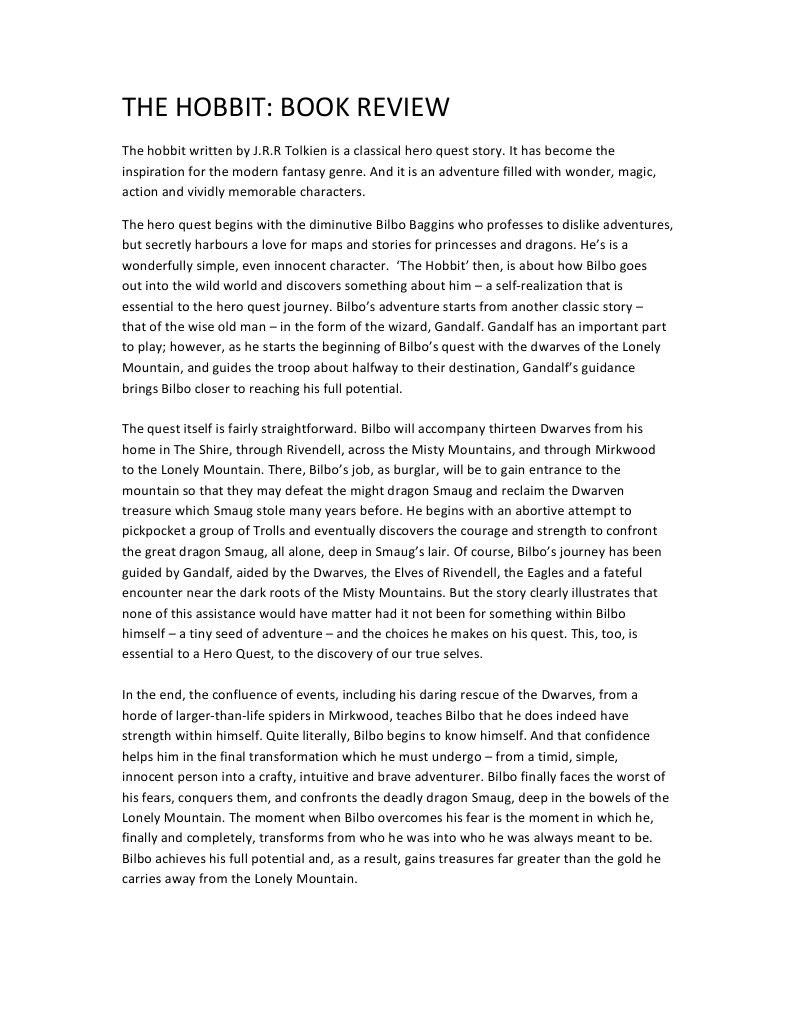 THE HOBBIT: BOOK REVIEW

The hobbit written by J.R.R Tolkien is a classical hero quest story. It has become the inspiration for the modern fantasy genre. And it is an adventure filled with wonder, magic, action and vividly memorable characters.

The hero quest begins with the diminutive Bilbo Baggins who professes to dislike adventures, but secretly harbours a love for maps and stories for princesses and dragons. He's is a wonderfully simple, even innocent character. 'The Hobbit' then, is about how Bilbo goes out into the wild world and discovers something about him – a self-realization that is essential to the hero quest journey. Bilbo's adventure starts from another classic story – that of the wise old man – in the form of the wizard, Gandalf. Gandalf has an important part to play; however, as he starts the beginning of Bilbo's quest with the dwarves of the Lonely Mountain, and guides the troop about halfway to their destination, Gandalf's guidance brings Bilbo closer to reaching his full potential.

The quest itself is fairly straightforward. Bilbo will accompany thirteen Dwarves from his home in The Shire, through Rivendell, across the Misty Mountains, and through Mirkwood to the Lonely Mountain. There, Bilbo's job, as burglar, will be to gain entrance to the mountain so that they may defeat the might dragon Smaug and reclaim the Dwarven treasure which Smaug stole many years before. He begins with an abortive attempt to pickpocket a group of Trolls and eventually discovers the courage and strength to confront the great dragon Smaug, all alone, deep in Smaug's lair. Of course, Bilbo's journey has been guided by Gandalf, aided by the Dwarves, the Elves of Rivendell, the Eagles and a fateful encounter near the dark roots of the Misty Mountains. But the story clearly illustrates that none of this assistance would have matter had it not been for something within Bilbo himself – a tiny seed of adventure – and the choices he makes on his quest. This, too, is essential to a Hero Quest, to the discovery of our true selves.

In the end, the confluence of events, including his daring rescue of the Dwarves, from a horde of larger-than-life spiders in Mirkwood, teaches Bilbo that he does indeed have strength within himself. Quite literally, Bilbo begins to know himself. And that confidence helps him in the final transformation which he must undergo – from a timid, simple, innocent person into a crafty, intuitive and brave adventurer. Bilbo finally faces the worst of his fears, conquers them, and confronts the deadly dragon Smaug, deep in the bowels of the Lonely Mountain. The moment when Bilbo overcomes his fear is the moment in which he, finally and completely, transforms from who he was into who he was always meant to be. Bilbo achieves his full potential and, as a result, gains treasures far greater than the gold he carries away from the Lonely Mountain.